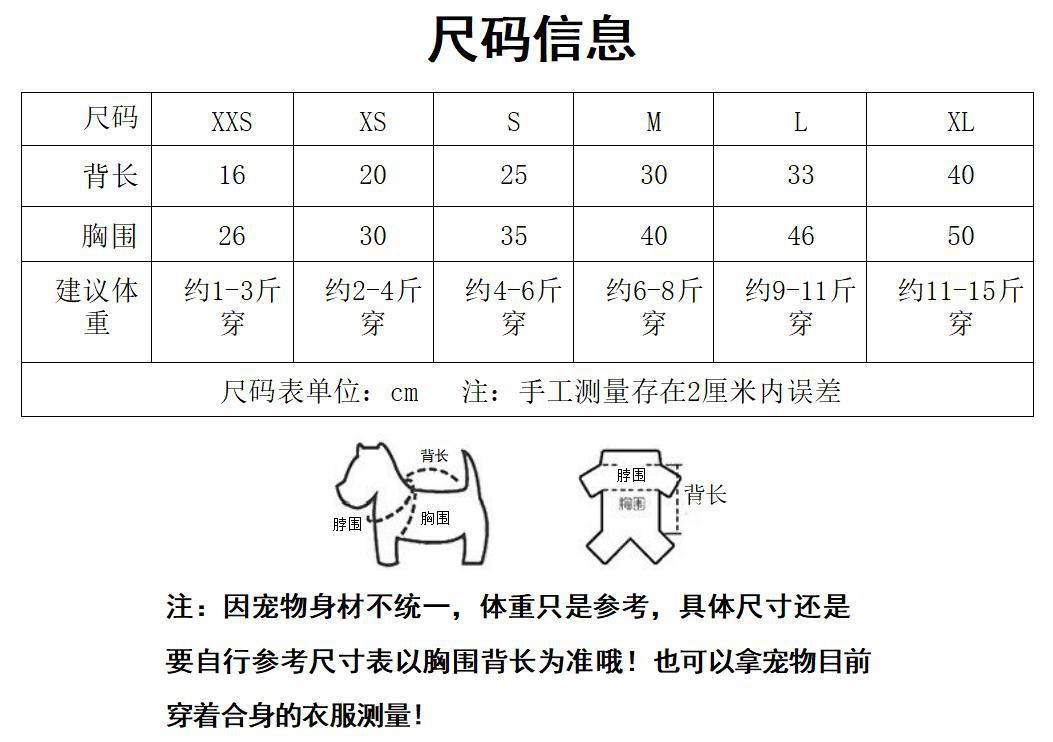 尺码信息

| 尺码 | XXS | XS | S | M | L | XL |
|---|---|---|---|---|---|---|
| 背长 | 16 | 20 | 25 | 30 | 33 | 40 |
| 胸围 | 26 | 30 | 35 | 40 | 46 | 50 |
| 建议体重 | 约1-3斤穿 | 约2-4斤穿 | 约4-6斤穿 | 约6-8斤穿 | 约9-11斤穿 | 约11-15斤穿 |
| 尺码表单位：cm　注：手工测量存在2厘米内误差 | | | | | | |

背长
脖围
胸围

脖围
胸围
背长

注：因宠物身材不统一，体重只是参考，具体尺寸还是要自行参考尺寸表以胸围背长为准哦！也可以拿宠物目前穿着合身的衣服测量！